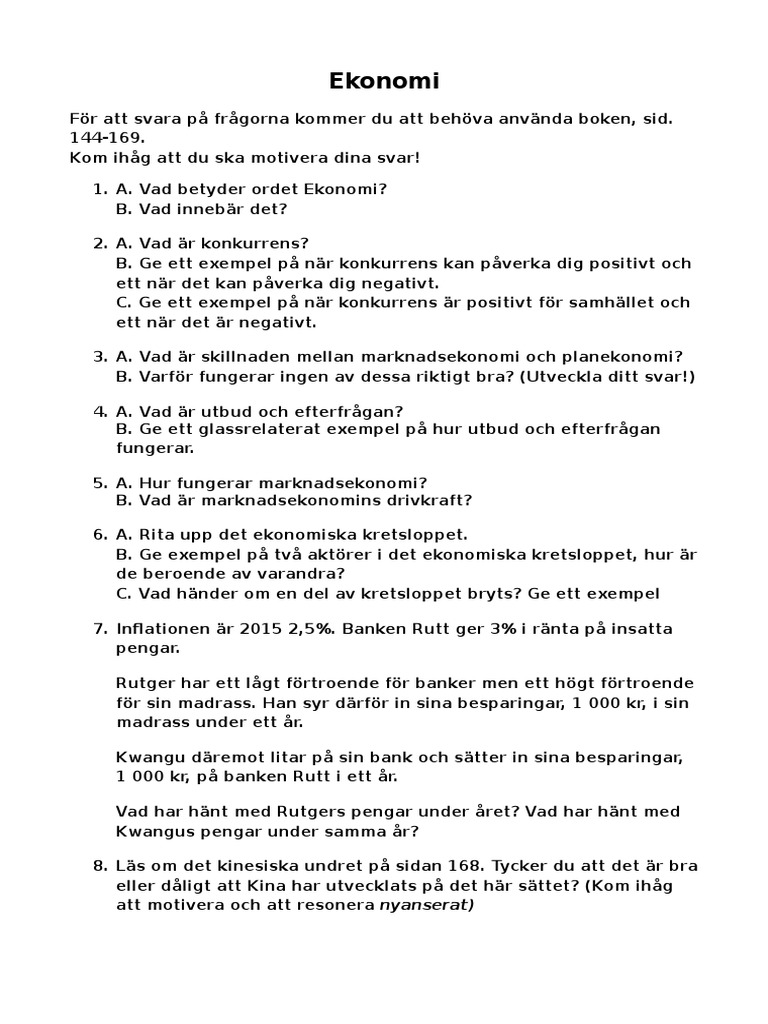 Ekonomi

För att svara på frågorna kommer du att behöva använda boken, sid. 144-169.
Kom ihåg att du ska motivera dina svar!

1. A. Vad betyder ordet Ekonomi?
B. Vad innebär det?

2. A. Vad är konkurrens?
B. Ge ett exempel på när konkurrens kan påverka dig positivt och ett när det kan påverka dig negativt.
C. Ge ett exempel på när konkurrens är positivt för samhället och ett när det är negativt.

3. A. Vad är skillnaden mellan marknadsekonomi och planekonomi?
B. Varför fungerar ingen av dessa riktigt bra? (Utveckla ditt svar!)

4. A. Vad är utbud och efterfrågan?
B. Ge ett glassrelaterat exempel på hur utbud och efterfrågan fungerar.

5. A. Hur fungerar marknadsekonomi?
B. Vad är marknadsekonomins drivkraft?

6. A. Rita upp det ekonomiska kretsloppet.
B. Ge exempel på två aktörer i det ekonomiska kretsloppet, hur är de beroende av varandra?
C. Vad händer om en del av kretsloppet bryts? Ge ett exempel

7. Inflationen är 2015 2,5%. Banken Rutt ger 3% i ränta på insatta pengar.

Rutger har ett lågt förtroende för banker men ett högt förtroende för sin madrass. Han syr därför in sina besparingar, 1 000 kr, i sin madrass under ett år.

Kwangu däremot litar på sin bank och sätter in sina besparingar, 1 000 kr, på banken Rutt i ett år.

Vad har hänt med Rutgers pengar under året? Vad har hänt med Kwangus pengar under samma år?

8. Läs om det kinesiska undret på sidan 168. Tycker du att det är bra eller dåligt att Kina har utvecklats på det här sättet? (Kom ihåg att motivera och att resonera nyanserat)